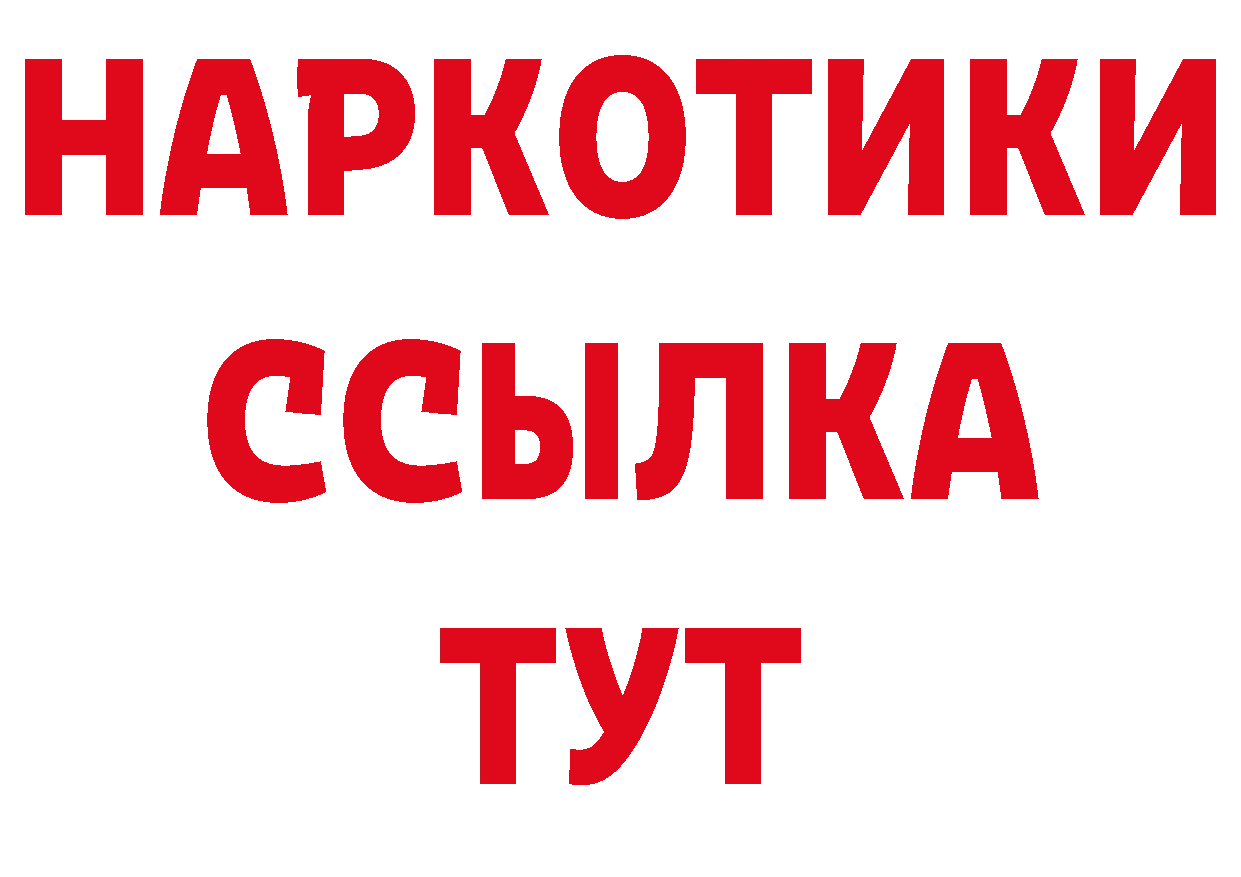 НАРКОТИКИ
ССЫЛКА
ТУТ